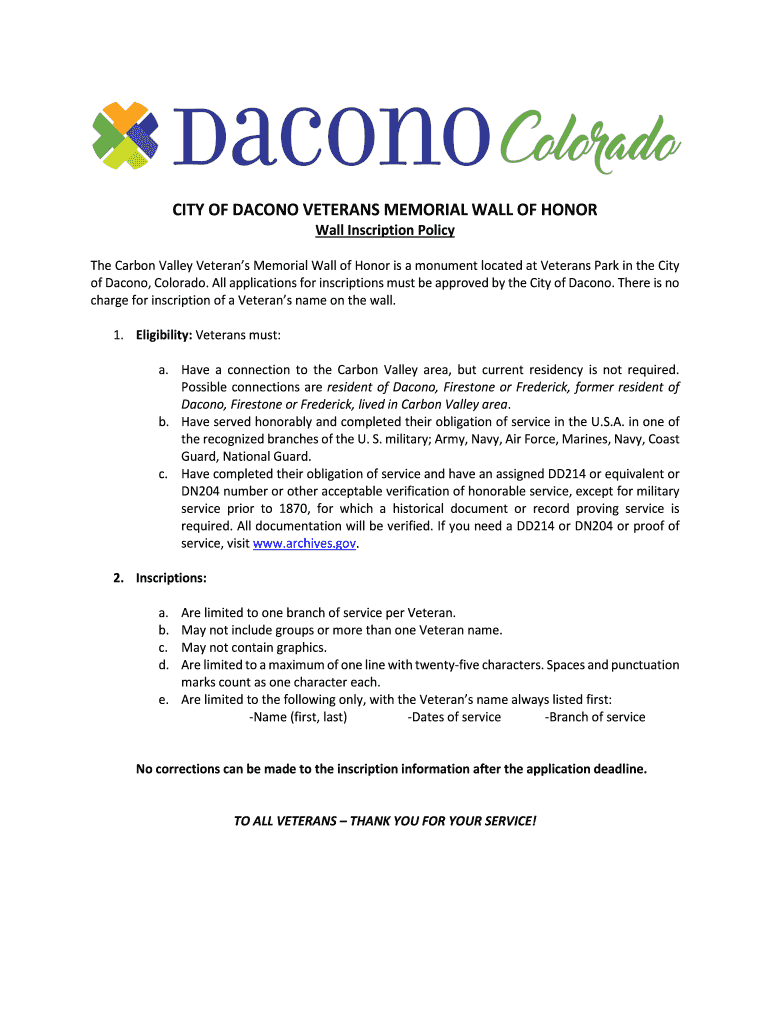 Dacono Colorado

CITY OF DACONO VETERANS MEMORIAL WALL OF HONOR
Wall Inscription Policy

The Carbon Valley Veteran's Memorial Wall of Honor is a monument located at Veterans Park in the City of Dacono, Colorado. All applications for inscriptions must be approved by the City of Dacono. There is no charge for inscription of a Veteran's name on the wall.

1. Eligibility: Veterans must:

a. Have a connection to the Carbon Valley area, but current residency is not required. Possible connections are resident of Dacono, Firestone or Frederick, former resident of Dacono, Firestone or Frederick, lived in Carbon Valley area.
b. Have served honorably and completed their obligation of service in the U.S.A. in one of the recognized branches of the U. S. military; Army, Navy, Air Force, Marines, Navy, Coast Guard, National Guard.
c. Have completed their obligation of service and have an assigned DD214 or equivalent or DN204 number or other acceptable verification of honorable service, except for military service prior to 1870, for which a historical document or record proving service is required. All documentation will be verified. If you need a DD214 or DN204 or proof of service, visit www.archives.gov.

2. Inscriptions:

a. Are limited to one branch of service per Veteran.
b. May not include groups or more than one Veteran name.
c. May not contain graphics.
d. Are limited to a maximum of one line with twenty-five characters. Spaces and punctuation marks count as one character each.
e. Are limited to the following only, with the Veteran's name always listed first:
-Name (first, last) -Dates of service -Branch of service

No corrections can be made to the inscription information after the application deadline.

TO ALL VETERANS – THANK YOU FOR YOUR SERVICE!